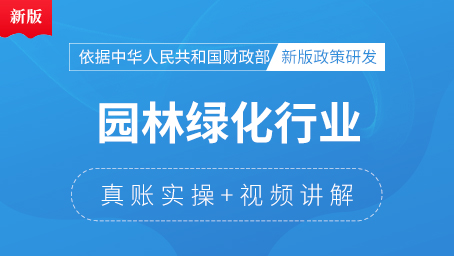 新版

依据中华人民共和国财政部 新版政策研发

园林绿化行业

真账实操+视频讲解